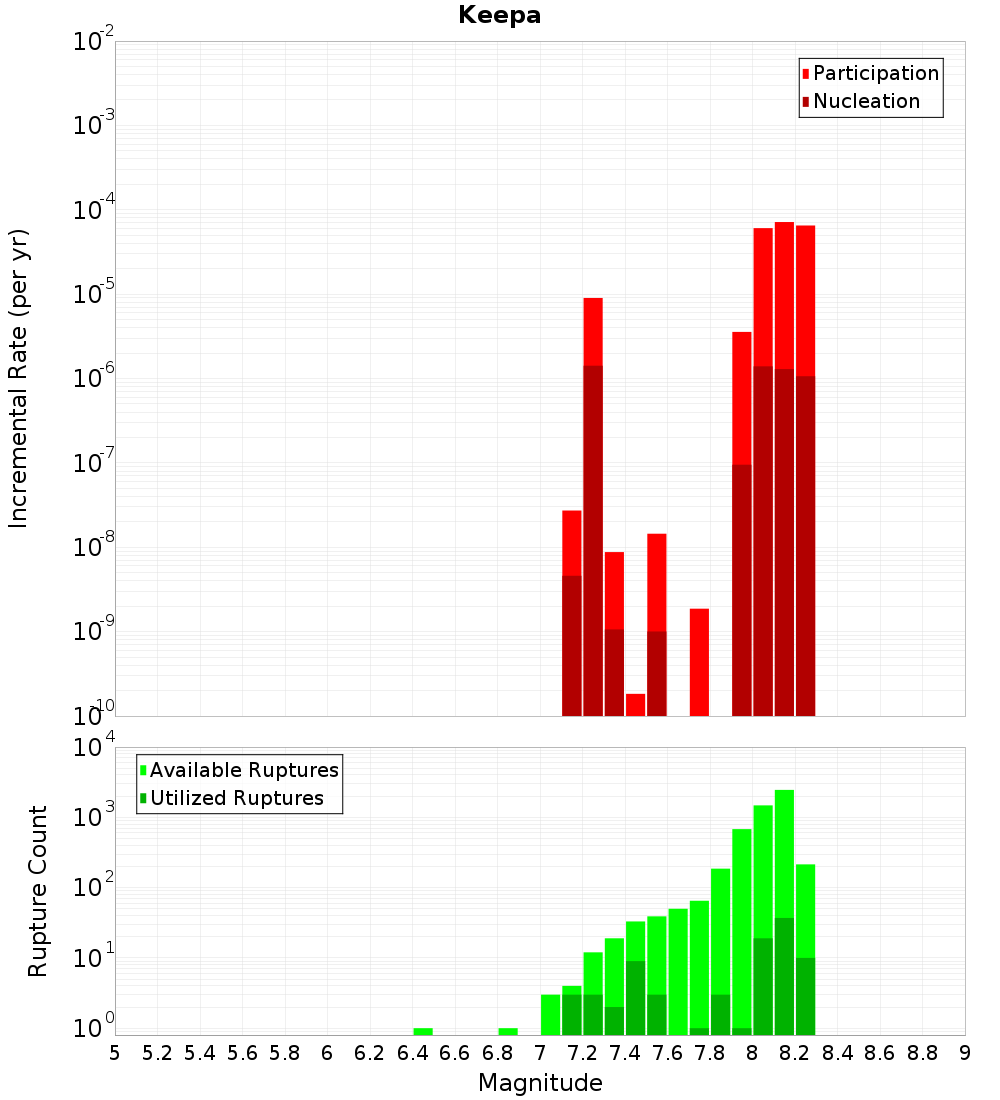 Keepa

Participation
Nucleation

Incremental Rate (per yr)

$10^{-2}$
$10^{-3}$
$10^{-4}$
$10^{-5}$
$10^{-6}$
$10^{-7}$
$10^{-8}$
$10^{-9}$
$10^{-10}$

Available Ruptures
Utilized Ruptures

Rupture Count

$10^{4}$
$10^{3}$
$10^{2}$
$10^{1}$
$10^{0}$

5 5.2 5.4 5.6 5.8 6 6.2 6.4 6.6 6.8 7 7.2 7.4 7.6 7.8 8 8.2 8.4 8.6 8.8 9

Magnitude